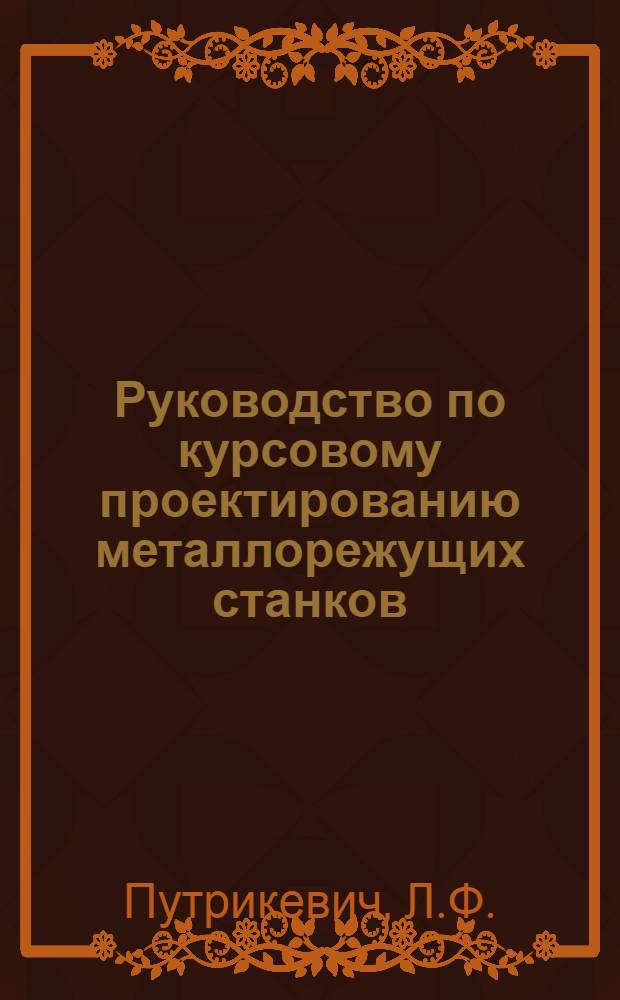 Руководство по курсовому проектированию металлорежущих станков

Путрикевич, Л.Ф.